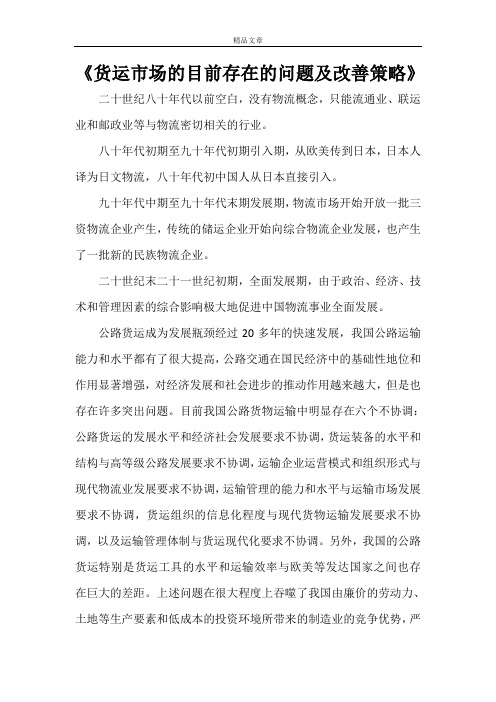 精品文章

《货运市场的目前存在的问题及改善策略》

二十世纪八十年代以前空白，没有物流概念，只能流通业、联运业和邮政业等与物流密切相关的行业。

八十年代初期至九十年代初期引入期，从欧美传到日本，日本人译为日文物流，八十年代初中国人从日本直接引入。

九十年代中期至九十年代末期发展期，物流市场开始开放一批三资物流企业产生，传统的储运企业开始向综合物流企业发展，也产生了一批新的民族物流企业。

二十世纪末二十一世纪初期，全面发展期，由于政治、经济、技术和管理因素的综合影响极大地促进中国物流事业全面发展。

公路货运成为发展瓶颈经过 20 多年的快速发展，我国公路运输能力和水平都有了很大提高，公路交通在国民经济中的基础性地位和作用显著增强，对经济发展和社会进步的推动作用越来越大，但是也存在许多突出问题。目前我国公路货物运输中明显存在六个不协调：公路货运的发展水平和经济社会发展要求不协调，货运装备的水平和结构与高等级公路发展要求不协调，运输企业运营模式和组织形式与现代物流业发展要求不协调，运输管理的能力和水平与运输市场发展要求不协调，货运组织的信息化程度与现代货物运输发展要求不协调，以及运输管理体制与货运现代化要求不协调。另外，我国的公路货运特别是货运工具的水平和运输效率与欧美等发达国家之间也存在巨大的差距。上述问题在很大程度上吞噬了我国由廉价的劳动力、土地等生产要素和低成本的投资环境所带来的制造业的竞争优势，严